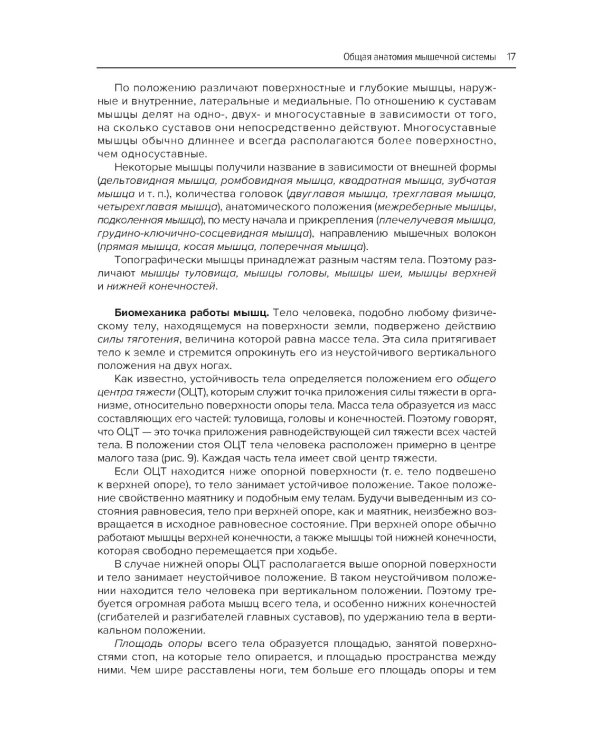 Общая анатомия мышечной системы 17

По положению различают поверхностные и глубокие мышцы, наружные и внутренние, латеральные и медиальные. По отношению к суставам мышцы делят на одно-, двух- и многосуставные в зависимости от того, на сколько суставов они непосредственно действуют. Многосуставные мышцы обычно длиннее и всегда располагаются более поверхностно, чем односуставные.

Некоторые мышцы получили название в зависимости от внешней формы (дельтовидная мышца, ромбовидная мышца, квадратная мышца, зубчатая мышца и т. п.), количества головок (двуглавая мышца, трехглавая мышца, четырехглавая мышца), анатомического положения (межреберные мышцы, подколенная мышца), по месту начала и прикрепления (плечелучевая мышца, грудино-ключично-сосцевидная мышца), направлению мышечных волокон (прямая мышца, косая мышца, поперечная мышца).

Топографически мышцы принадлежат разным частям тела. Поэтому различают мышцы туловища, мышцы головы, мышцы шеи, мышцы верхней и нижней конечностей.

Биомеханика работы мышц. Тело человека, подобно любому физическому телу, находящемуся на поверхности земли, подвержено действию силы тяготения, величина которой равна массе тела. Эта сила притягивает тело к земле и стремится опрокинуть его из неустойчивого вертикального положения на двух ногах.

Как известно, устойчивость тела определяется положением его общего центра тяжести (ОЦТ), которым служит точка приложения силы тяжести в организме, относительно поверхности опоры тела. Масса тела образуется из масс составляющих его частей: туловища, головы и конечностей. Поэтому говорят, что ОЦТ — это точка приложения равнодействующей сил тяжести всех частей тела. В положении стоя ОЦТ тела человека расположен примерно в центре малого таза (рис. 9). Каждая часть тела имеет свой центр тяжести.

Если ОЦТ находится ниже опорной поверхности (т. е. тело подвешено к верхней опоре), то тело занимает устойчивое положение. Такое положение свойственно маятнику и подобным ему телам. Будучи выведенным из состояния равновесия, тело при верхней опоре, как и маятник, неизбежно возвращается в исходное равновесное состояние. При верхней опоре обычно работают мышцы верхней конечности, а также мышцы той нижней конечности, которая свободно перемещается при ходьбе.

В случае нижней опоры ОЦТ располагается выше опорной поверхности и тело занимает неустойчивое положение. В таком неустойчивом положении находится тело человека при вертикальном положении. Поэтому требуется огромная работа мышц всего тела, и особенно нижних конечностей (сгибателей и разгибателей главных суставов), по удержанию тела в вертикальном положении.

Площадь опоры всего тела образуется площадью, занятой поверхностями стоп, на которые тело опирается, и площадью пространства между ними. Чем шире расставлены ноги, тем больше его площадь опоры и тем